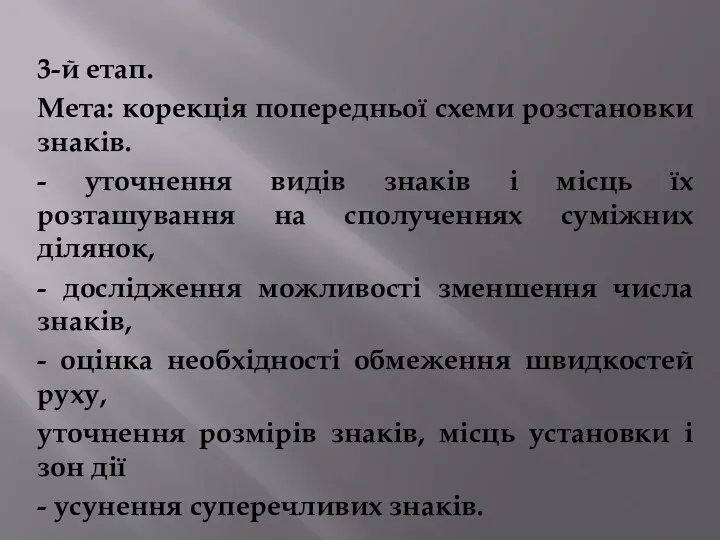 3-й етап.

Мета: корекція попередньої схеми розстановки знаків.

- уточнення видів знаків і місць їх розташування на сполученнях суміжних ділянок,

- дослідження можливості зменшення числа знаків,

- оцінка необхідності обмеження швидкостей руху,

уточнення розмірів знаків, місць установки і зон дії

- усунення суперечливих знаків.